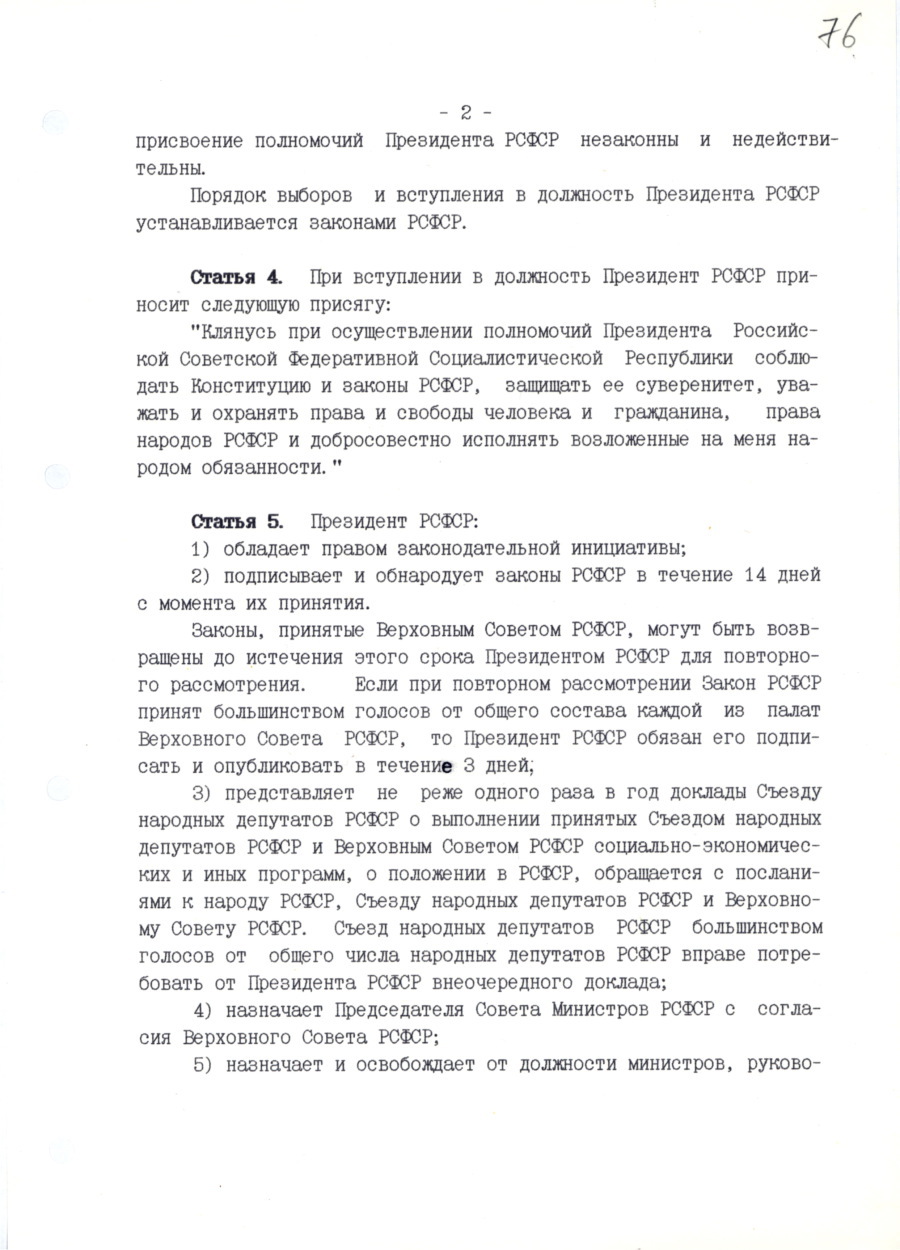 76

- 2 -

присвоение полномочий Президента РСФСР незаконны и недействительны.

Порядок выборов и вступления в должность Президента РСФСР устанавливается законами РСФСР.

**Статья 4.** При вступлении в должность Президент РСФСР приносит следующую присягу:

"Клянусь при осуществлении полномочий Президента Российской Советской Федеративной Социалистической Республики соблюдать Конституцию и законы РСФСР, защищать ее суверенитет, уважать и охранять права и свободы человека и гражданина, права народов РСФСР и добросовестно исполнять возложенные на меня народом обязанности."

**Статья 5.** Президент РСФСР:

1) обладает правом законодательной инициативы;

2) подписывает и обнародует законы РСФСР в течение 14 дней с момента их принятия.

Законы, принятые Верховным Советом РСФСР, могут быть возвращены до истечения этого срока Президентом РСФСР для повторного рассмотрения. Если при повторном рассмотрении Закон РСФСР принят большинством голосов от общего состава каждой из палат Верховного Совета РСФСР, то Президент РСФСР обязан его подписать и опубликовать в течение 3 дней;

3) представляет не реже одного раза в год доклады Съезду народных депутатов РСФСР о выполнении принятых Съездом народных депутатов РСФСР и Верховным Советом РСФСР социально-экономических и иных программ, о положении в РСФСР, обращается с посланиями к народу РСФСР, Съезду народных депутатов РСФСР и Верховному Совету РСФСР. Съезд народных депутатов РСФСР большинством голосов от общего числа народных депутатов РСФСР вправе потребовать от Президента РСФСР внеочередного доклада;

4) назначает Председателя Совета Министров РСФСР с согласия Верховного Совета РСФСР;

5) назначает и освобождает от должности министров, руково-